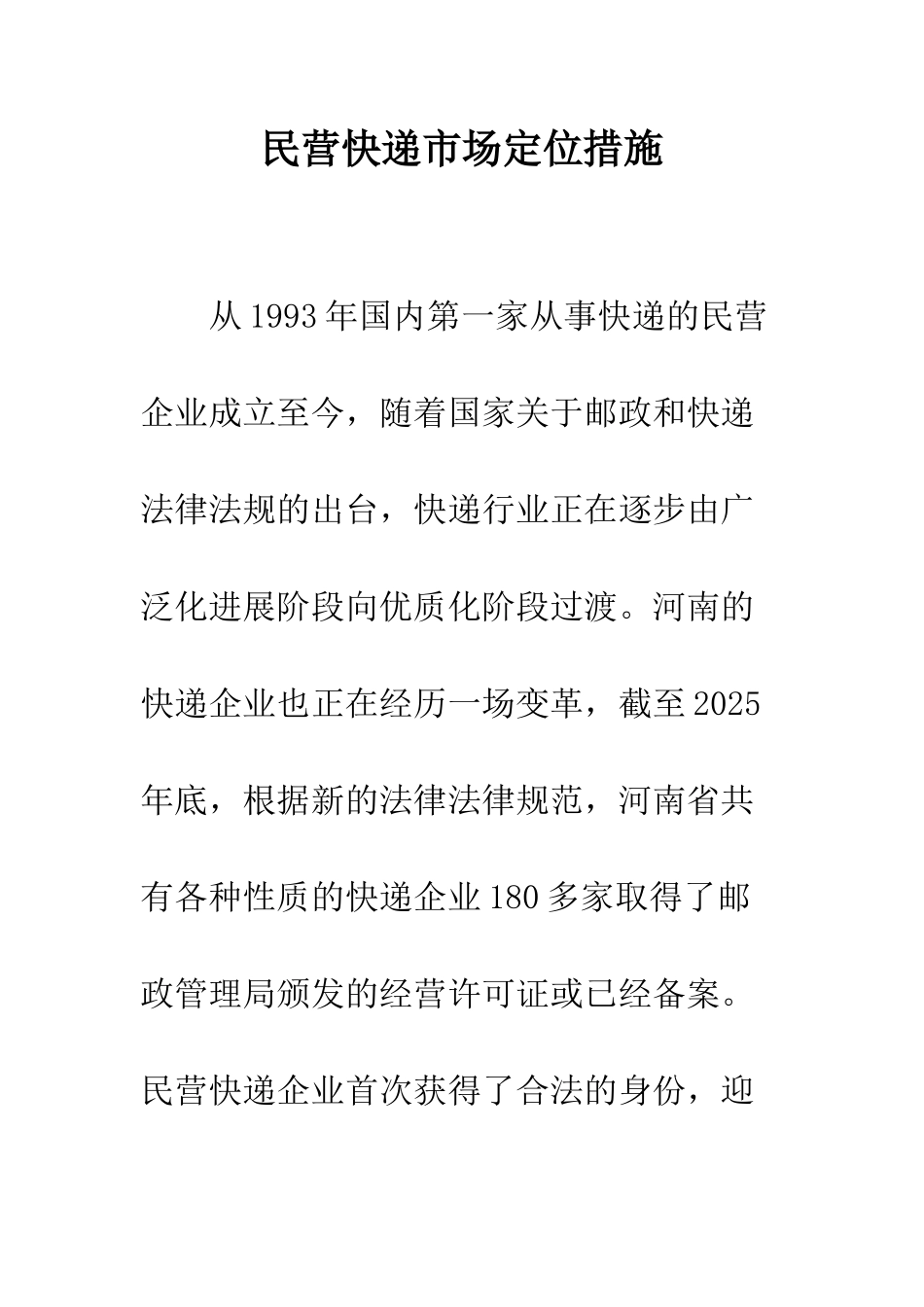 民营快递市场定位措施

从1993年国内第一家从事快递的民营企业成立至今，随着国家关于邮政和快递法律法规的出台，快递行业正在逐步由广泛化进展阶段向优质化阶段过渡。河南的快递企业也正在经历一场变革，截至2025年底，根据新的法律法律规范，河南省共有各种性质的快递企业180多家取得了邮政管理局颁发的经营许可证或已经备案。民营快递企业首次获得了合法的身份，迎